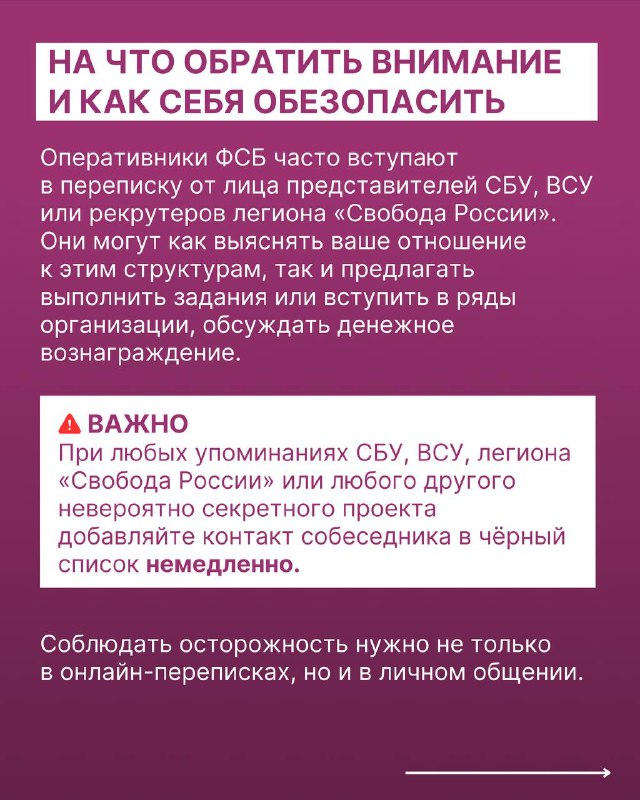 НА ЧТО ОБРАТИТЬ ВНИМАНИЕ И КАК СЕБЯ ОБЕЗОПАСИТЬ

Оперативники ФСБ часто вступают в переписку от лица представителей СБУ, ВСУ или рекрутеров легиона «Свобода России». Они могут как выяснять ваше отношение к этим структурам, так и предлагать выполнить задания или вступить в ряды организации, обсуждать денежное вознаграждение.

ВАЖНО
При любых упоминаниях СБУ, ВСУ, легиона «Свобода России» или любого другого невероятно секретного проекта добавляйте контакт собеседника в чёрный список немедленно.

Соблюдать осторожность нужно не только в онлайн-переписках, но и в личном общении.